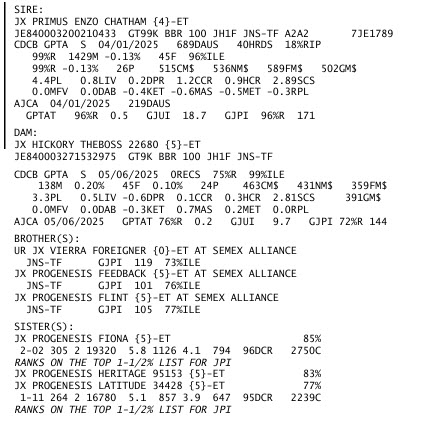 SIRE:
JX PRIMUS ENZO CHATHAM {4}-ET
JE840003200210433 GT99K BBR 100 JH1F JNS-TF A2A2 7JE1789
CDCB GPTA S 04/01/2025 689DAUS 40HRDS 18%RIP
99%R 1429M -0.13% 45F 96%ILE
99%R -0.13% 26P 515CM$ 536NM$ 589FM$ 502GM$
4.4PL 0.8LIV 0.2DPR 1.2CCR 0.9HCR 2.89SCS
0.0MFV 0.0DAB -0.4KET -0.6MAS -0.5MET -0.3RPL
AJCA 04/01/2025 219DAUS
GPTAT 96%R 0.5 GJUI 18.7 GJPI 96%R 171

DAM:
JX HICKORY THEBOSS 22680 {5}-ET
JE840003271532975 GT9K BBR 100 JH1F JNS-TF

CDCB GPTA S 05/06/2025 0RECS 75%R 99%ILE
138M 0.20% 45F 0.10% 24P 463CM$ 431NM$ 359FM$
3.3PL 0.5LIV -0.6DPR 0.1CCR 0.3HCR 2.81SCS 391GM$
0.0MFV 0.0DAB -0.3KET 0.7MAS 0.2MET 0.0RPL
AJCA 05/06/2025 GPTAT 76%R 0.2 GJUI 9.7 GJPI 72%R 144

BROTHER(S):
UR JX VIERRA FOREIGNER {0}-ET AT SEMEX ALLIANCE
JNS-TF GJPI 119 73%ILE
JX PROGENESIS FEEDBACK {5}-ET AT SEMEX ALLIANCE
JNS-TF GJPI 101 76%ILE
JX PROGENESIS FLINT {5}-ET AT SEMEX ALLIANCE
JNS-TF GJPI 105 77%ILE

SISTER(S):
JX PROGENESIS FIONA {5}-ET 85%
2-02 305 2 19320 5.8 1126 4.1 794 96DCR 2750C
RANKS ON THE TOP 1-1/2% LIST FOR JPI
JX PROGENESIS HERITAGE 95153 {5}-ET 83%
JX PROGENESIS LATITUDE 34428 {5}-ET 77%
1-11 264 2 16780 5.1 857 3.9 647 95DCR 2239C
RANKS ON THE TOP 1-1/2% LIST FOR JPI